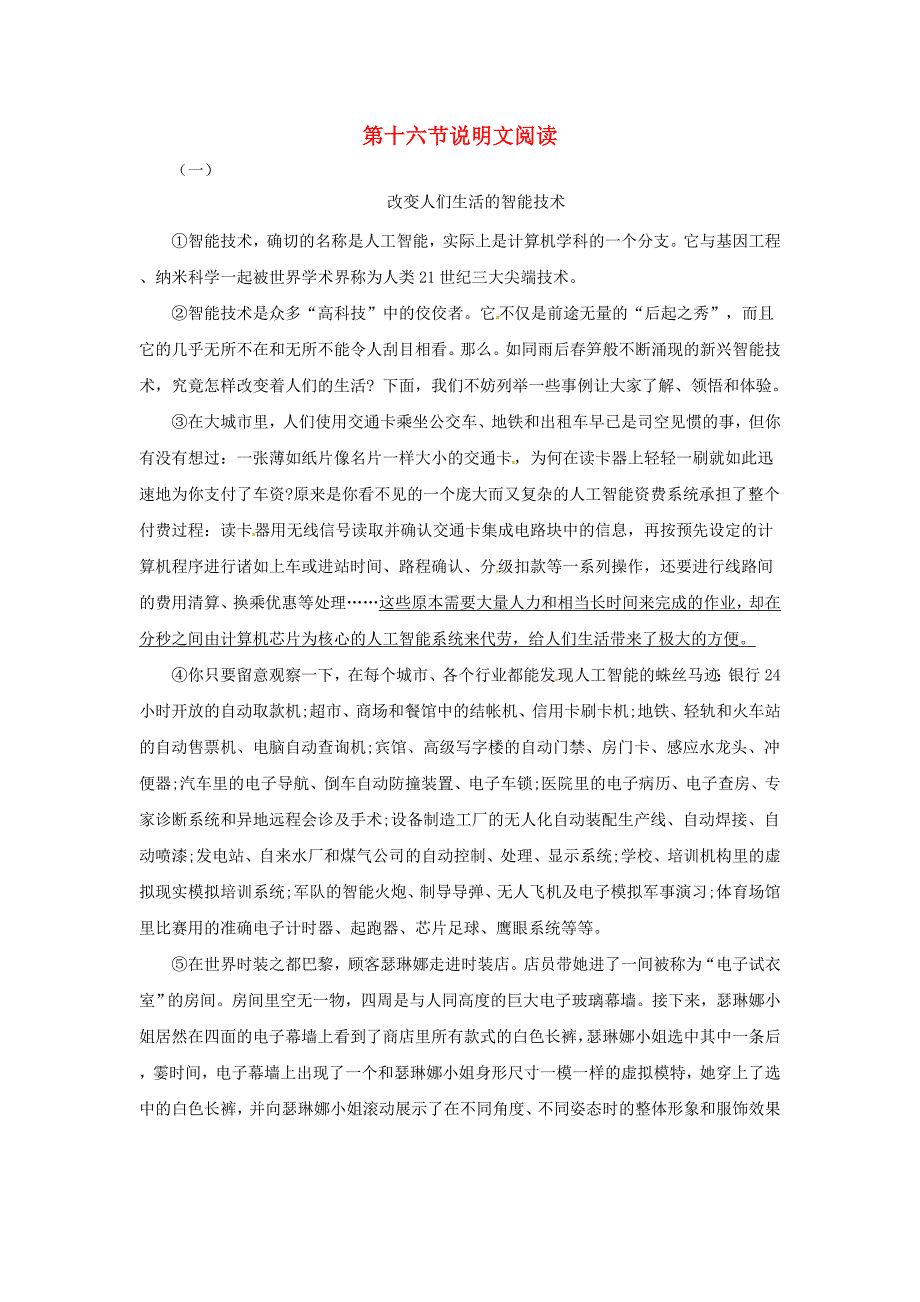 第十六节说明文阅读

（一）

改变人们生活的智能技术

①智能技术，确切的名称是人工智能，实际上是计算机学科的一个分支。它与基因工程、纳米科学一起被世界学术界称为人类21世纪三大尖端技术。

②智能技术是众多“高科技”中的佼佼者。它不仅是前途无量的“后起之秀”，而且它的几乎无所不在和无所不能令人刮目相看。那么。如同雨后春笋般不断涌现的新兴智能技术，究竟怎样改变着人们的生活？下面，我们不妨列举一些事例让大家了解、领悟和体验。

③在大城市里，人们使用交通卡乘坐公交车、地铁和出租车早已是司空见惯的事，但你有没有想过：一张薄如纸片像名片一样大小的交通卡，为何在读卡器上轻轻一刷就如此迅速地为你支付了车资?原来是你看不见的一个庞大而又复杂的人工智能资费系统承担了整个付费过程：读卡器用无线信号读取并确认交通卡集成电路块中的信息，再按预先设定的计算机程序进行诸如上车或进站时间、路程确认、分级扣款等一系列操作，还要进行线路间的费用清算、换乘优惠等处理……这些原本需要大量人力和相当长时间来完成的作业，却在分秒之间由计算机芯片为核心的人工智能系统来代劳，给人们生活带来了极大的方便。

④你只要留意观察一下，在每个城市、各个行业都能发现人工智能的蛛丝马迹：银行24小时开放的自动取款机;超市、商场和餐馆中的结帐机、信用卡刷卡机;地铁、轻轨和火车站的自动售票机、电脑自动查询机;宾馆、高级写字楼的自动门禁、房门卡、感应水龙头、冲便器;汽车里的电子导航、倒车自动防撞装置、电子车锁;医院里的电子病历、电子查房、专家诊断系统和异地远程会诊及手术;设备制造工厂的无人化自动装配生产线、自动焊接、自动喷漆;发电站、自来水厂和煤气公司的自动控制、处理、显示系统;学校、培训机构里的虚拟现实模拟培训系统;军队的智能火炮、制导导弹、无人飞机及电子模拟军事演习;体育场馆里比赛用的准确电子计时器、起跑器、芯片足球、鹰眼系统等等。

⑤在世界时装之都巴黎，顾客瑟琳娜走进时装店。店员带她进了一间被称为“电子试衣室”的房间。房间里空无一物，四周是与人同高度的巨大电子玻璃幕墙。接下来，瑟琳娜小姐居然在四面的电子幕墙上看到了商店里所有款式的白色长裤，瑟琳娜小姐选中其中一条后，霎时间，电子幕墙上出现了一个和瑟琳娜小姐身形尺寸一模一样的虚拟模特，她穿上了选中的白色长裤，并向瑟琳娜小姐滚动展示了在不同角度、不同姿态时的整体形象和服饰效果